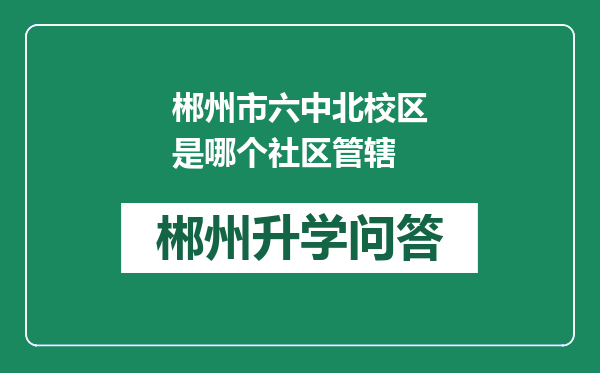 郴州市六中北校区是哪个社区管辖

郴州升学问答